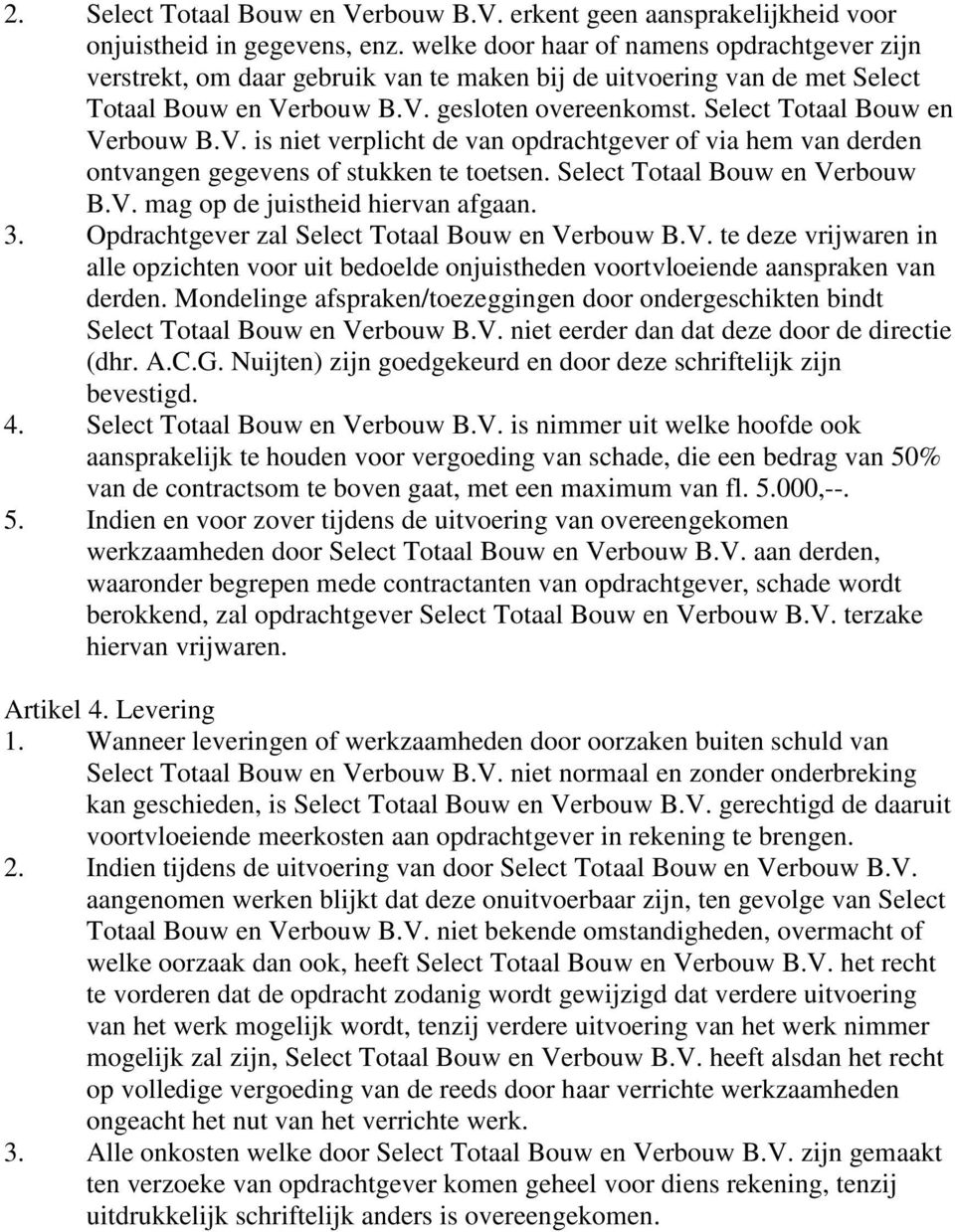 2. Select Totaal Bouw en Verbouw B.V. erkent geen aansprakelijkheid voor onjuistheid in gegevens, enz. welke door haar of namens opdrachtgever zijn verstrekt, om daar gebruik van te maken bij de uitvoering van de met Select Totaal Bouw en Verbouw B.V. gesloten overeenkomst. Select Totaal Bouw en Verbouw B.V. is niet verplicht de van opdrachtgever of via hem van derden ontvangen gegevens of stukken te toetsen. Select Totaal Bouw en Verbouw B.V. mag op de juistheid hiervan afgaan.
3. Opdrachtgever zal Select Totaal Bouw en Verbouw B.V. te deze vrijwaren in alle opzichten voor uit bedoelde onjuistheden voortvloeiende aanspraken van derden. Mondelinge afspraken/toezeggingen door ondergeschikten bindt Select Totaal Bouw en Verbouw B.V. niet eerder dan dat deze door de directie (dhr. A.C.G. Nuijten) zijn goedgekeurd en door deze schriftelijk zijn bevestigd.
4. Select Totaal Bouw en Verbouw B.V. is nimmer uit welke hoofde ook aansprakelijk te houden voor vergoeding van schade, die een bedrag van 50% van de contractsom te boven gaat, met een maximum van fl. 5.000,--.
5. Indien en voor zover tijdens de uitvoering van overeengekomen werkzaamheden door Select Totaal Bouw en Verbouw B.V. aan derden, waaronder begrepen mede contractanten van opdrachtgever, schade wordt berokkend, zal opdrachtgever Select Totaal Bouw en Verbouw B.V. terzake hiervan vrijwaren.

Artikel 4. Levering
1. Wanneer leveringen of werkzaamheden door oorzaken buiten schuld van Select Totaal Bouw en Verbouw B.V. niet normaal en zonder onderbreking kan geschieden, is Select Totaal Bouw en Verbouw B.V. gerechtigd de daaruit voortvloeiende meerkosten aan opdrachtgever in rekening te brengen.
2. Indien tijdens de uitvoering van door Select Totaal Bouw en Verbouw B.V. aangenomen werken blijkt dat deze onuitvoerbaar zijn, ten gevolge van Select Totaal Bouw en Verbouw B.V. niet bekende omstandigheden, overmacht of welke oorzaak dan ook, heeft Select Totaal Bouw en Verbouw B.V. het recht te vorderen dat de opdracht zodanig wordt gewijzigd dat verdere uitvoering van het werk mogelijk wordt, tenzij verdere uitvoering van het werk nimmer mogelijk zal zijn, Select Totaal Bouw en Verbouw B.V. heeft alsdan het recht op volledige vergoeding van de reeds door haar verrichte werkzaamheden ongeacht het nut van het verrichte werk.
3. Alle onkosten welke door Select Totaal Bouw en Verbouw B.V. zijn gemaakt ten verzoeke van opdrachtgever komen geheel voor diens rekening, tenzij uitdrukkelijk schriftelijk anders is overeengekomen.